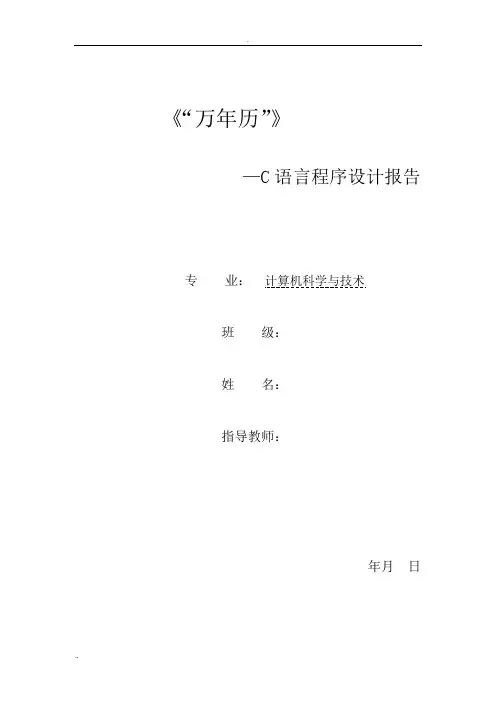 《“万年历”》

—C语言程序设计报告

专 业： 计算机科学与技术

班 级：

姓 名：

指导教师：

年月 日